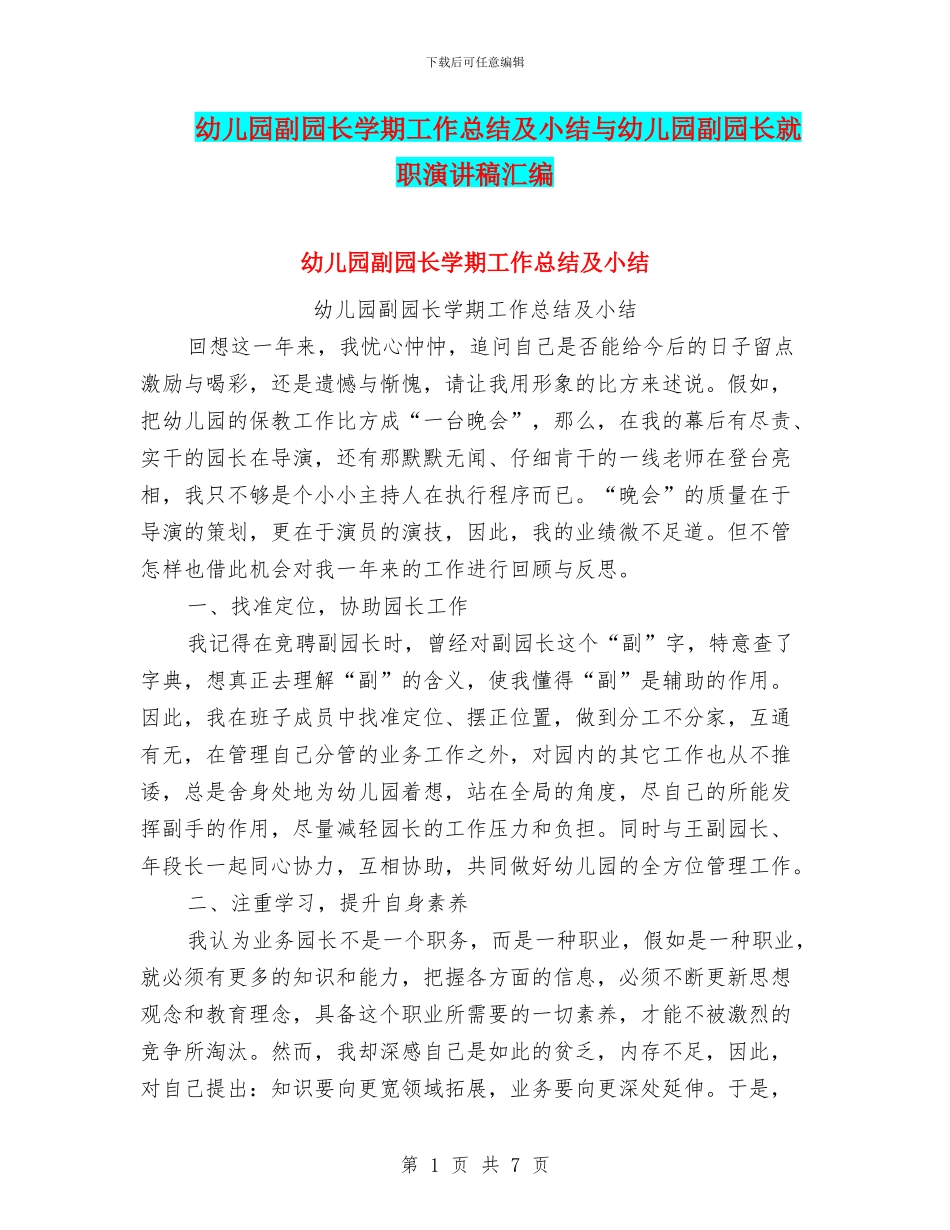 下载后可任意编辑

幼儿园副园长学期工作总结及小结与幼儿园副园长就职演讲稿汇编

幼儿园副园长学期工作总结及小结

幼儿园副园长学期工作总结及小结

回想这一年来，我忧心忡忡，追问自己是否能给今后的日子留点激励与喝彩，还是遗憾与惭愧，请让我用形象的比方来述说。假如，把幼儿园的保教工作比方成“一台晚会”，那么，在我的幕后有尽责、实干的园长在导演，还有那默默无闻、仔细肯干的一线老师在登台亮相，我只不够是个小小主持人在执行程序而已。“晚会”的质量在于导演的策划，更在于演员的演技，因此，我的业绩微不足道。但不管怎样也借此机会对我一年来的工作进行回顾与反思。

一、找准定位，协助园长工作

我记得在竞聘副园长时，曾经对副园长这个“副”字，特意查了字典，想真正去理解“副”的含义，使我懂得“副”是辅助的作用。因此，我在班子成员中找准定位、摆正位置，做到分工不分家，互通有无，在管理自己分管的业务工作之外，对园内的其它工作也从不推诿，总是舍身处地为幼儿园着想，站在全局的角度，尽自己的所能发挥副手的作用，尽量减轻园长的工作压力和负担。同时与王副园长、年段长一起同心协力，互相协助，共同做好幼儿园的全方位管理工作。

二、注重学习，提升自身素养

我认为业务园长不是一个职务，而是一种职业，假如是一种职业，就必须有更多的知识和能力，把握各方面的信息，必须不断更新思想观念和教育理念，具备这个职业所需要的一切素养，才能不被激烈的竞争所淘汰。然而，我却深感自己是如此的贫乏，内存不足，因此，对自己提出：知识要向更宽领域拓展，业务要向更深处延伸。于是，

第 1 页 共 7 页